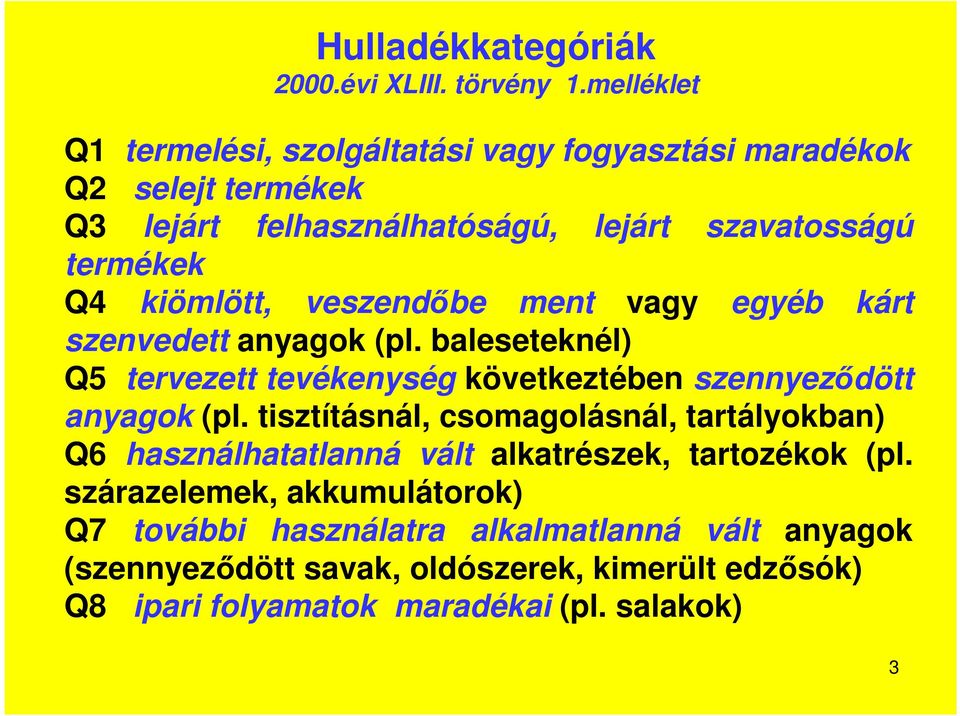 Hulladékkategóriák
2000.évi XLIII. törvény 1.melléklet

Q1 termelési, szolgáltatási vagy fogyasztási maradékok
Q2 selejt termékek
Q3 lejárt felhasználhatóságú, lejárt szavatosságú termékek
Q4 kiömlött, veszendőbe ment vagy egyéb kárt szenvedett anyagok (pl. baleseteknél)
Q5 tervezett tevékenység következtében szennyeződött anyagok (pl. tisztításnál, csomagolásnál, tartályokban)
Q6 használhatatlanná vált alkatrészek, tartozékok (pl. szárazelemek, akkumulátorok)
Q7 további használatra alkalmatlanná vált anyagok (szennyeződött savak, oldószerek, kimerült edzősók)
Q8 ipari folyamatok maradékai (pl. salakok)

3